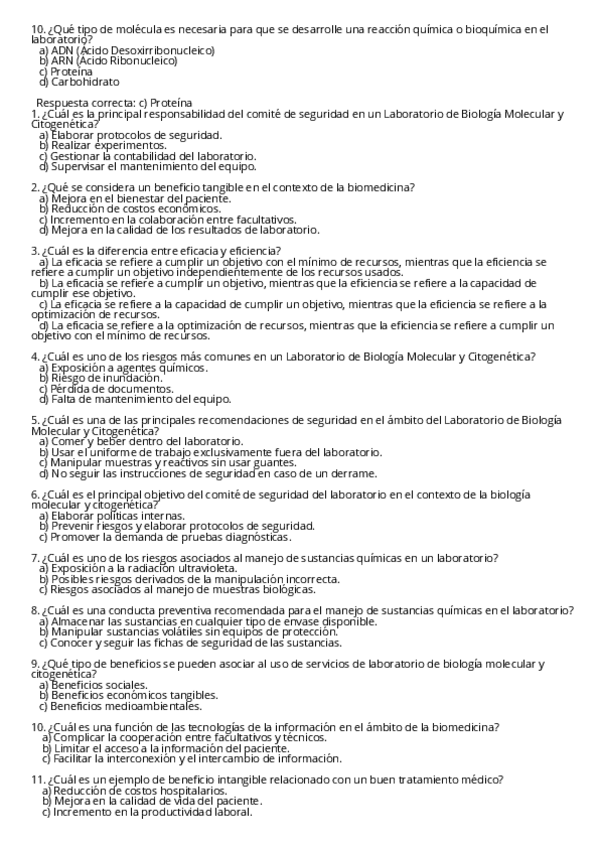 10. ¿Qué tipo de molécula es necesaria para que se desarrolle una reacción química o bioquímica en el laboratorio?
a) ADN (Ácido Desoxirribonucleico)
b) ARN (Ácido Ribonucleico)
c) Proteína
d) Carbohidrato

Respuesta correcta: c) Proteína
1. ¿Cuál es la principal responsabilidad del comité de seguridad en un Laboratorio de Biología Molecular y Citogenética?
a) Elaborar protocolos de seguridad.
b) Realizar experimentos.
c) Gestionar la contabilidad del laboratorio.
d) Supervisar el mantenimiento del equipo.

2. ¿Qué se considera un beneficio tangible en el contexto de la biomedicina?
a) Mejora en el bienestar del paciente.
b) Reducción de costos económicos.
c) Incremento en la colaboración entre facultativos.
d) Mejora en la calidad de los resultados de laboratorio.

3. ¿Cuál es la diferencia entre eficacia y eficiencia?
a) La eficacia se refiere a cumplir un objetivo con el mínimo de recursos, mientras que la eficiencia se refiere a cumplir un objetivo independientemente de los recursos usados.
b) La eficacia se refiere a cumplir un objetivo, mientras que la eficiencia se refiere a la capacidad de cumplir ese objetivo.
c) La eficacia se refiere a la capacidad de cumplir un objetivo, mientras que la eficiencia se refiere a la optimización de recursos.
d) La eficacia se refiere a la optimización de recursos, mientras que la eficiencia se refiere a cumplir un objetivo con el mínimo de recursos.

4. ¿Cuál es uno de los riesgos más comunes en un Laboratorio de Biología Molecular y Citogenética?
a) Exposición a agentes químicos.
b) Riesgo de inundación.
c) Pérdida de documentos.
d) Falta de mantenimiento del equipo.

5. ¿Cuál es una de las principales recomendaciones de seguridad en el ámbito del Laboratorio de Biología Molecular y Citogenética?
a) Comer y beber dentro del laboratorio.
b) Usar el uniforme de trabajo exclusivamente fuera del laboratorio.
c) Manipular muestras y reactivos sin usar guantes.
d) No seguir las instrucciones de seguridad en caso de un derrame.

6. ¿Cuál es el principal objetivo del comité de seguridad del laboratorio en el contexto de la biología molecular y citogenética?
a) Elaborar políticas internas.
b) Prevenir riesgos y elaborar protocolos de seguridad.
c) Promover la demanda de pruebas diagnósticas.

7. ¿Cuál es uno de los riesgos asociados al manejo de sustancias químicas en un laboratorio?
a) Exposición a la radiación ultravioleta.
b) Posibles riesgos derivados de la manipulación incorrecta.
c) Riesgos asociados al manejo de muestras biológicas.

8. ¿Cuál es una conducta preventiva recomendada para el manejo de sustancias químicas en el laboratorio?
a) Almacenar las sustancias en cualquier tipo de envase disponible.
b) Manipular sustancias volátiles sin equipos de protección.
c) Conocer y seguir las fichas de seguridad de las sustancias.

9. ¿Qué tipo de beneficios se pueden asociar al uso de servicios de laboratorio de biología molecular y citogenética?
a) Beneficios sociales.
b) Beneficios económicos tangibles.
c) Beneficios medioambientales.

10. ¿Cuál es una función de las tecnologías de la información en el ámbito de la biomedicina?
a) Complicar la cooperación entre facultativos y técnicos.
b) Limitar el acceso a la información del paciente.
c) Facilitar la interconexión y el intercambio de información.

11. ¿Cuál es un ejemplo de beneficio intangible relacionado con un buen tratamiento médico?
a) Reducción de costos hospitalarios.
b) Mejora en la calidad de vida del paciente.
c) Incremento en la productividad laboral.